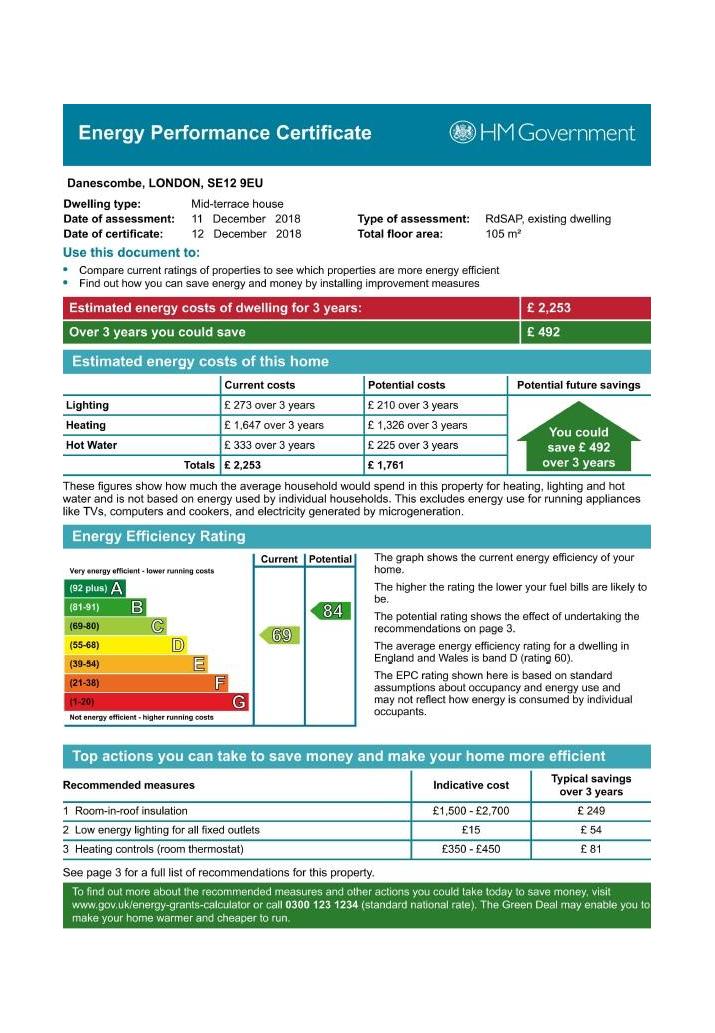 Energy Performance Certificate

HM Government

Danescombe, LONDON, SE12 9EU

Dwelling type: Mid-terrace house
Date of assessment: 11 December 2018
Date of certificate: 12 December 2018
Type of assessment: RdSAP, existing dwelling
Total floor area: 105 m²

Use this document to:

• Compare current ratings of properties to see which properties are more energy efficient
• Find out how you can save energy and money by installing improvement measures

| Estimated energy costs of dwelling for 3 years: | £ 2,253 |
|---|---|
| Over 3 years you could save | £ 492 |

Estimated energy costs of this home

| | Current costs | Potential costs | Potential future savings |
|---|---|---|---|
| Lighting | £ 273 over 3 years | £ 210 over 3 years | You could save £ 492 over 3 years |
| Heating | £ 1,647 over 3 years | £ 1,326 over 3 years | |
| Hot Water | £ 333 over 3 years | £ 225 over 3 years | |
| Totals | £ 2,253 | £ 1,761 | |

These figures show how much the average household would spend in this property for heating, lighting and hot water and is not based on energy used by individual households. This excludes energy use for running appliances like TVs, computers and cookers, and electricity generated by microgeneration.

Energy Efficiency Rating

Current Potential

Very energy efficient - lower running costs

(92 plus) A
(81-91) B
(69-80) C
(55-68) D
(39-54) E
(21-38) F
(1-20) G

Not energy efficient - higher running costs

69
84

The graph shows the current energy efficiency of your home.

The higher the rating the lower your fuel bills are likely to be.

The potential rating shows the effect of undertaking the recommendations on page 3.

The average energy efficiency rating for a dwelling in England and Wales is band D (rating 60).

The EPC rating shown here is based on standard assumptions about occupancy and energy use and may not reflect how energy is consumed by individual occupants.

Top actions you can take to save money and make your home more efficient

| Recommended measures | Indicative cost | Typical savings over 3 years |
|---|---|---|
| 1 Room-in-roof insulation | £1,500 - £2,700 | £ 249 |
| 2 Low energy lighting for all fixed outlets | £15 | £ 54 |
| 3 Heating controls (room thermostat) | £350 - £450 | £ 81 |

See page 3 for a full list of recommendations for this property.

To find out more about the recommended measures and other actions you could take today to save money, visit www.gov.uk/energy-grants-calculator or call 0300 123 1234 (standard national rate). The Green Deal may enable you to make your home warmer and cheaper to run.